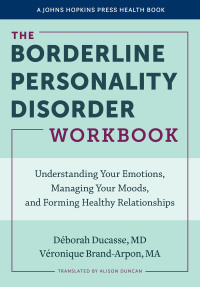 A JOHNS HOPKINS PRESS HEALTH BOOK

THE BORDERLINE PERSONALITY DISORDER WORKBOOK

Understanding Your Emotions, Managing Your Moods, and Forming Healthy Relationships

Déborah Ducasse, MD
Véronique Brand-Arpon, MA

TRANSLATED BY ALISON DUNCAN